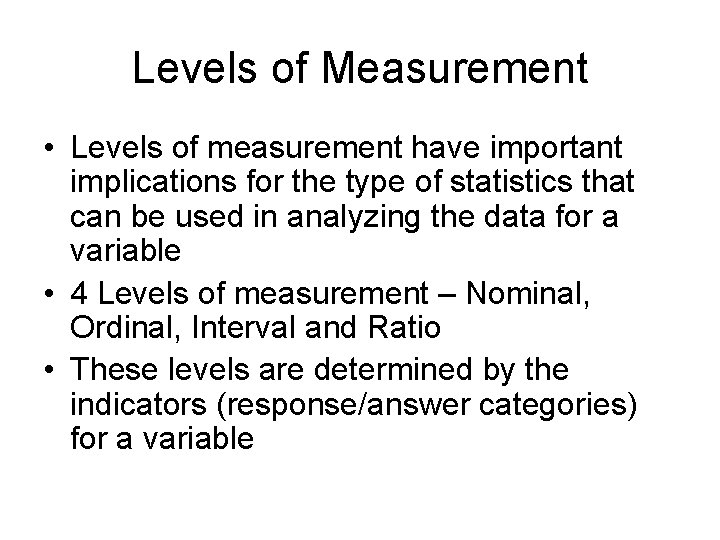 Levels of Measurement

• Levels of measurement have important implications for the type of statistics that can be used in analyzing the data for a variable
• 4 Levels of measurement – Nominal, Ordinal, Interval and Ratio
• These levels are determined by the indicators (response/answer categories) for a variable